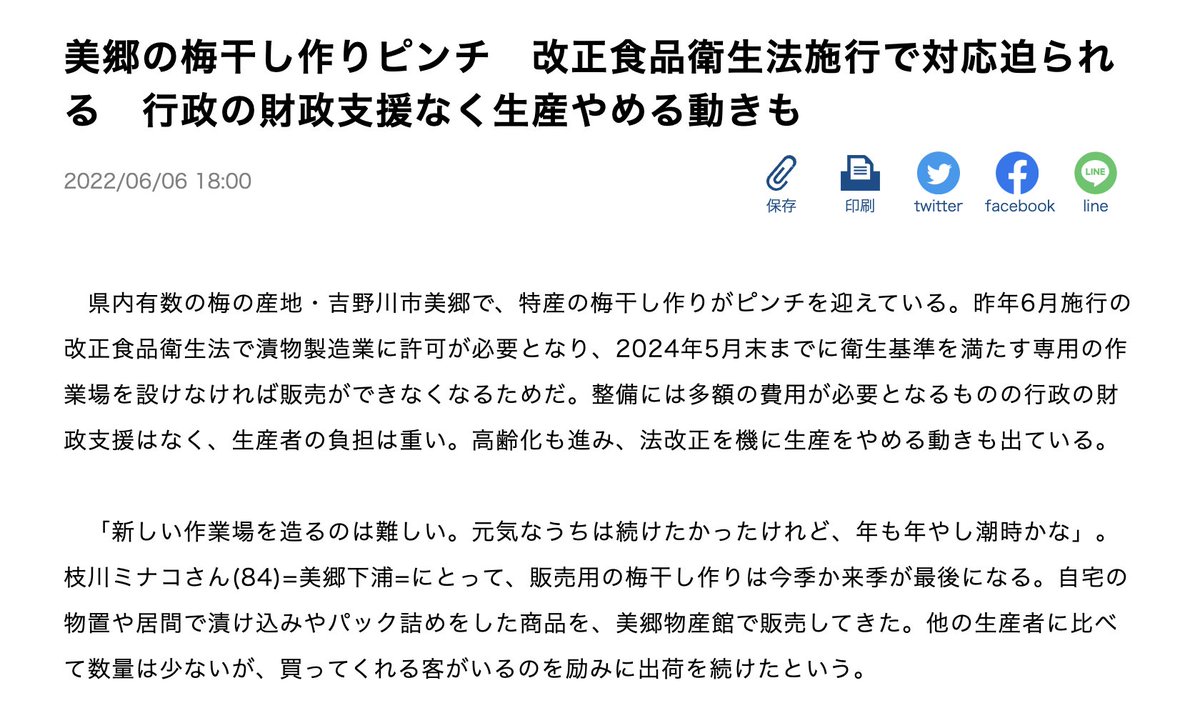 美郷の梅干し作りピンチ　改正食品衛生法施行で対応迫られる　行政の財政支援なく生産やめる動きも

2022/06/06 18:00

保存　印刷　twitter　facebook　line

県内有数の梅の産地・吉野川市美郷で、特産の梅干し作りがピンチを迎えている。昨年6月施行の改正食品衛生法で漬物製造業に許可が必要となり、2024年5月末までに衛生基準を満たす専用の作業場を設けなければ販売ができなくなるためだ。整備には多額の費用が必要となるものの行政の財政支援はなく、生産者の負担は重い。高齢化も進み、法改正を機に生産をやめる動きも出ている。

「新しい作業場を造るのは難しい。元気なうちは続けたかったけれど、年も年やし潮時かな」。枝川ミナコさん(84)=美郷下浦=にとって、販売用の梅干し作りは今季か来季が最後になる。自宅の物置や居間で漬け込みやパック詰めをした商品を、美郷物産館で販売してきた。他の生産者に比べて数量は少ないが、買ってくれる客がいるのを励みに出荷を続けたという。